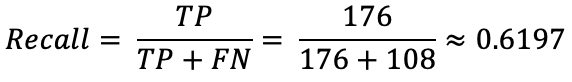 $Recall = \frac{TP}{TP + FN} = \frac{176}{176 + 108} \approx 0.6197$